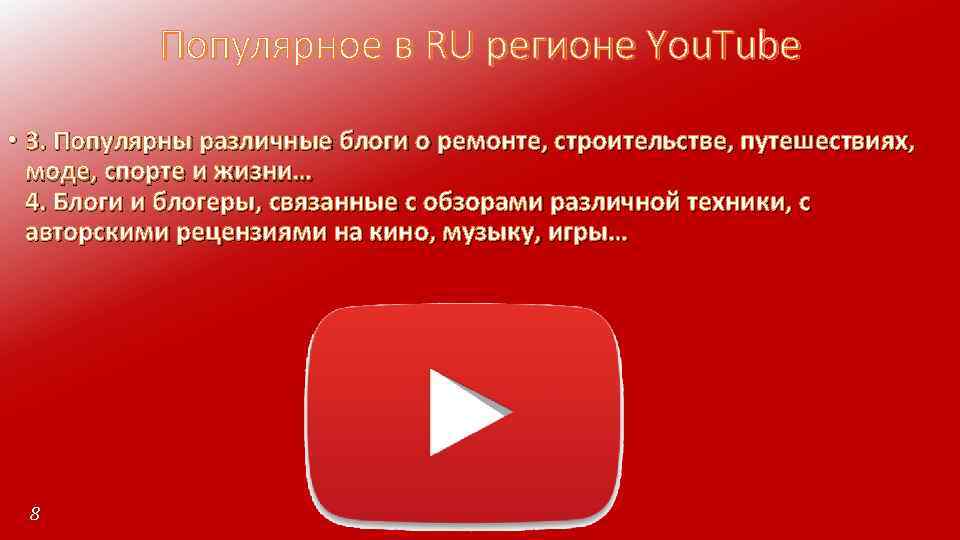 Популярное в RU регионе YouTube

• 3. Популярны различные блоги о ремонте, строительстве, путешествиях, моде, спорте и жизни…
4. Блоги и блогеры, связанные с обзорами различной техники, с авторскими рецензиями на кино, музыку, игры…

8